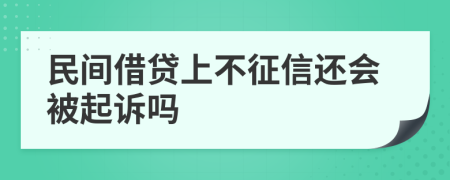 民间借贷上不征信还会被起诉吗